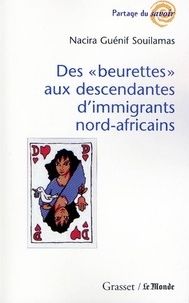 Partage du savoir

Nacira Guénif Souilamas

Des «beurettes» aux descendantes d'immigrants nord-africains

D

D

D

D

Grasset / Le Monde